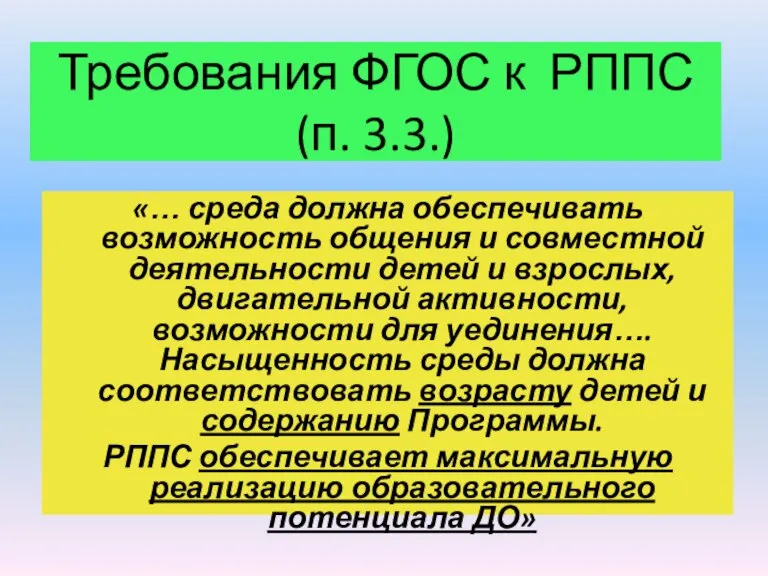 Требования ФГОС к РППС (п. 3.3.)

«… среда должна обеспечивать возможность общения и совместной деятельности детей и взрослых, двигательной активности, возможности для уединения…. Насыщенность среды должна соответствовать возрасту детей и содержанию Программы.

РППС обеспечивает максимальную реализацию образовательного потенциала ДО»